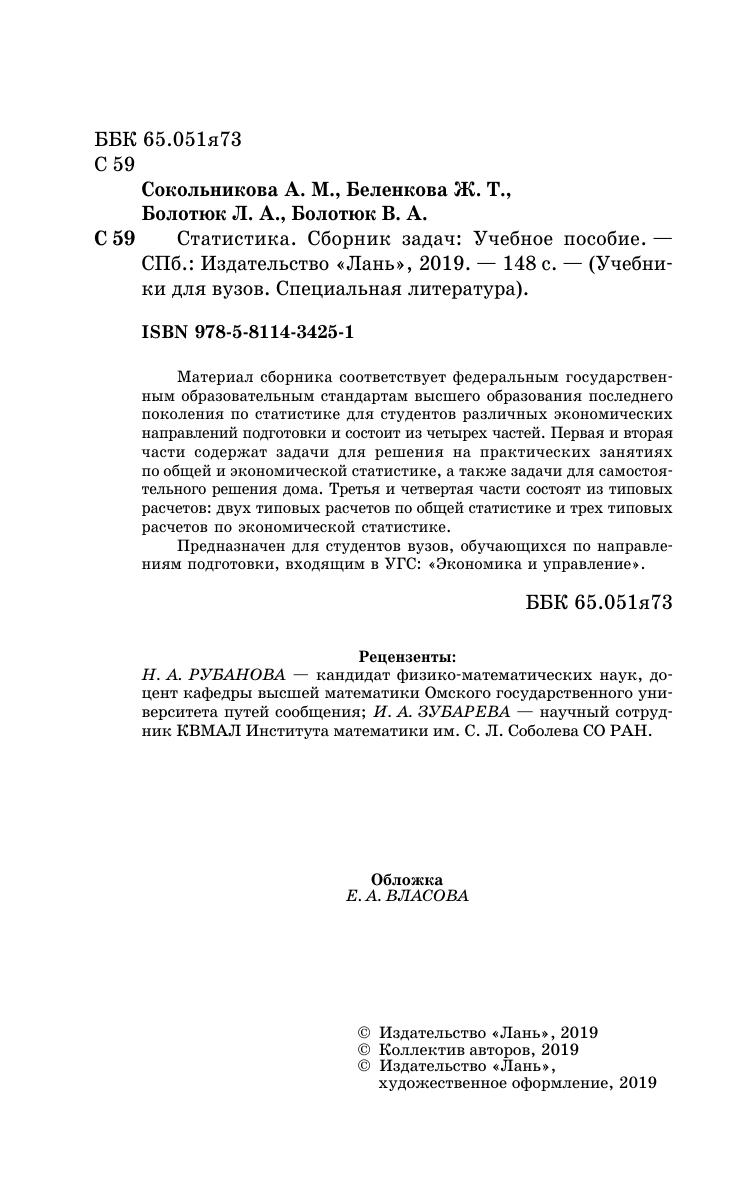 ББК 65.051я73
С 59

Сокольникова А. М., Беленкова Ж. Т., Болотюк Л. А., Болотюк В. А.

С 59 Статистика. Сборник задач: Учебное пособие. — СПб.: Издательство «Лань», 2019. — 148 с. — (Учебники для вузов. Специальная литература).

ISBN 978-5-8114-3425-1

Материал сборника соответствует федеральным государственным образовательным стандартам высшего образования последнего поколения по статистике для студентов различных экономических направлений подготовки и состоит из четырех частей. Первая и вторая части содержат задачи для решения на практических занятиях по общей и экономической статистике, а также задачи для самостоятельного решения дома. Третья и четвертая части состоят из типовых расчетов: двух типовых расчетов по общей статистике и трех типовых расчетов по экономической статистике.

Предназначен для студентов вузов, обучающихся по направлениям подготовки, входящим в УГС: «Экономика и управление».

ББК 65.051я73

Рецензенты:
Н. А. РУБАНОВА — кандидат физико-математических наук, доцент кафедры высшей математики Омского государственного университета путей сообщения; И. А. ЗУБАРЕВА — научный сотрудник КВМАЛ Института математики им. С. Л. Соболева СО РАН.

Обложка
Е. А. ВЛАСОВА

© Издательство «Лань», 2019
© Коллектив авторов, 2019
© Издательство «Лань», художественное оформление, 2019